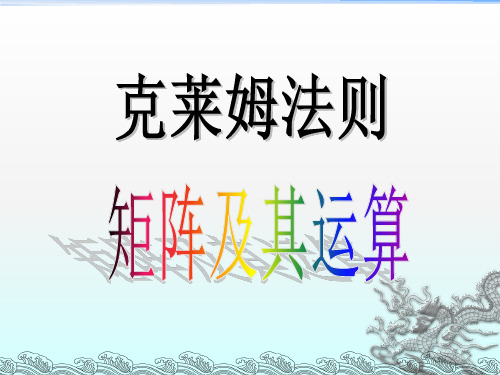 克莱姆法则

矩阵及其运算